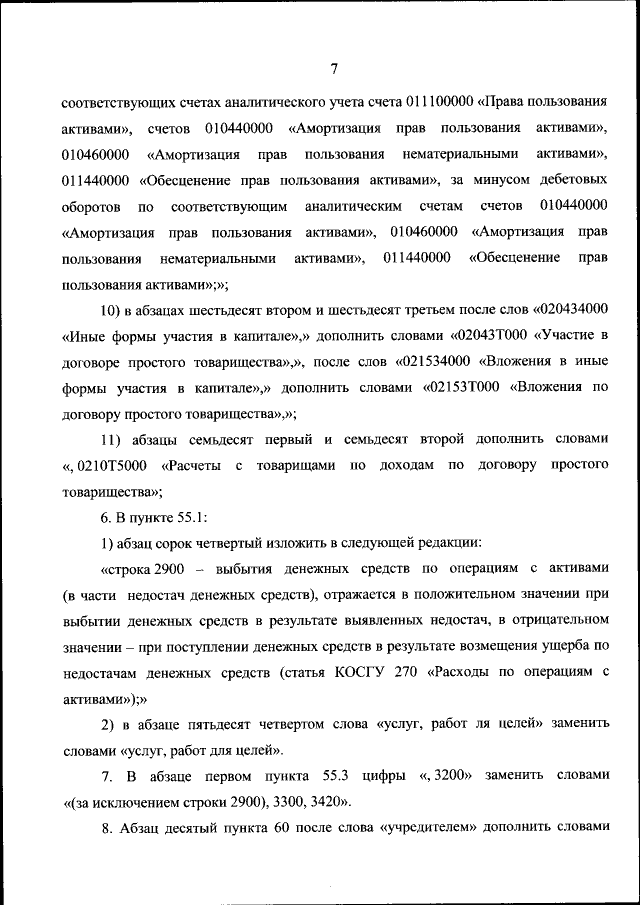 7

соответствующих счетах аналитического учета счета 011100000 «Права пользования активами», счетов 010440000 «Амортизация прав пользования активами», 010460000 «Амортизация прав пользования нематериальными активами», 011440000 «Обесценение прав пользования активами», за минусом дебетовых оборотов по соответствующим аналитическим счетам счетов 010440000 «Амортизация прав пользования активами», 010460000 «Амортизация прав пользования нематериальными активами», 011440000 «Обесценение прав пользования активами»;»;

10) в абзацах шестьдесят втором и шестьдесят третьем после слов «020434000 «Иные формы участия в капитале»,» дополнить словами «02043Т000 «Участие в договоре простого товарищества»,», после слов «021534000 «Вложения в иные формы участия в капитале»,» дополнить словами «02153Т000 «Вложения по договору простого товарищества»,»;

11) абзацы семьдесят первый и семьдесят второй дополнить словами «, 0210Т5000 «Расчеты с товарищами по доходам по договору простого товарищества»;

6. В пункте 55.1:

1) абзац сорок четвертый изложить в следующей редакции:

«строка 2900 – выбытия денежных средств по операциям с активами (в части недостач денежных средств), отражается в положительном значении при выбытии денежных средств в результате выявленных недостач, в отрицательном значении – при поступлении денежных средств в результате возмещения ущерба по недостачам денежных средств (статья КОСГУ 270 «Расходы по операциям с активами»);»

2) в абзаце пятьдесят четвертом слова «услуг, работ ля целей» заменить словами «услуг, работ для целей».

7. В абзаце первом пункта 55.3 цифры «, 3200» заменить словами «(за исключением строки 2900), 3300, 3420».

8. Абзац десятый пункта 60 после слова «учредителем» дополнить словами